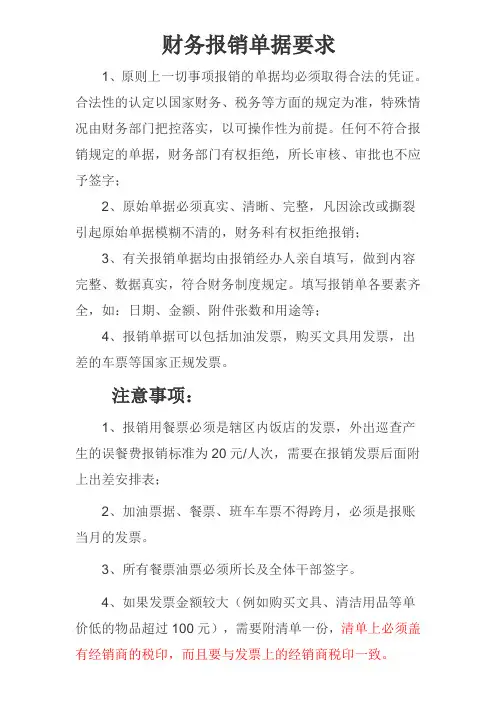 财务报销单据要求

1、原则上一切事项报销的单据均必须取得合法的凭证。合法性的认定以国家财务、税务等方面的规定为准，特殊情况由财务部门把控落实，以可操作性为前提。任何不符合报销规定的单据，财务部门有权拒绝，所长审核、审批也不应予签字；

2、原始单据必须真实、清晰、完整，凡因涂改或撕裂引起原始单据模糊不清的，财务科有权拒绝报销；

3、有关报销单据均由报销经办人亲自填写，做到内容完整、数据真实，符合财务制度规定。填写报销单各要素齐全，如：日期、金额、附件张数和用途等；

4、报销单据可以包括加油发票，购买文具用发票，出差的车票等国家正规发票。

注意事项：

1、报销用餐票必须是辖区内饭店的发票，外出巡查产生的误餐费报销标准为 20 元/人次，需要在报销发票后面附上出差安排表；

2、加油票据、餐票、班车车票不得跨月，必须是报账当月的发票。

3、所有餐票油票必须所长及全体干部签字。

4、如果发票金额较大（例如购买文具、清洁用品等单价低的物品超过 100 元），需要附清单一份，清单上必须盖有经销商的税印，而且要与发票上的经销商税印一致。